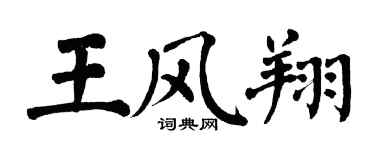 王风翔
词典网